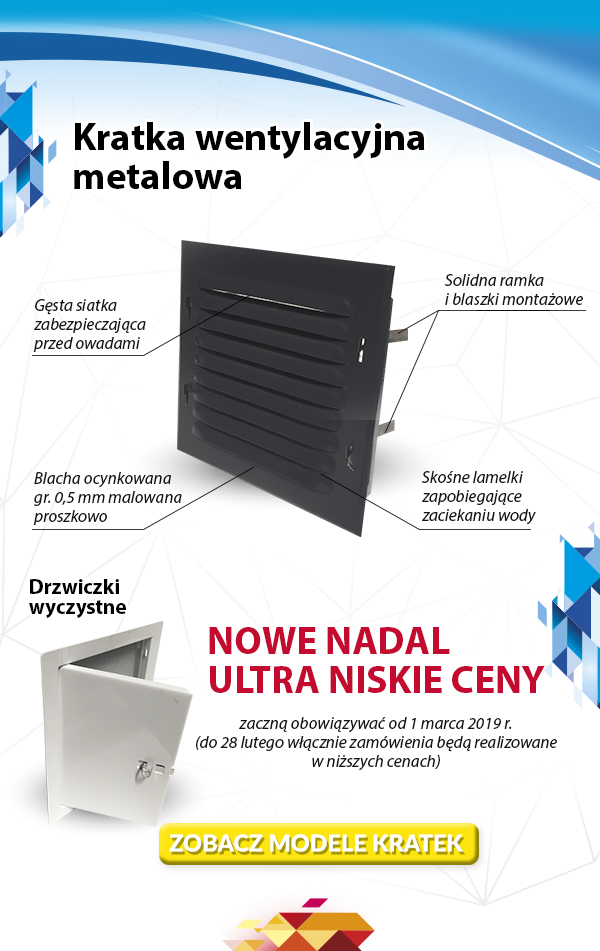 Kratka wentylacyjna metalowa

Gęsta siatka zabezpieczająca przed owadami

Solidna ramka i blaszki montażowe

Blacha ocynkowana gr. 0,5 mm malowana proszkowo

Skośne lamelki zapobiegające zaciekaniu wody

Drzwiczki wyczystne

NOWE NADAL ULTRA NISKIE CENY

zaczną obowiązywać od 1 marca 2019 r.
(do 28 lutego włącznie zamówienia będą realizowane w niższych cenach)

ZOBACZ MODELE KRATEK